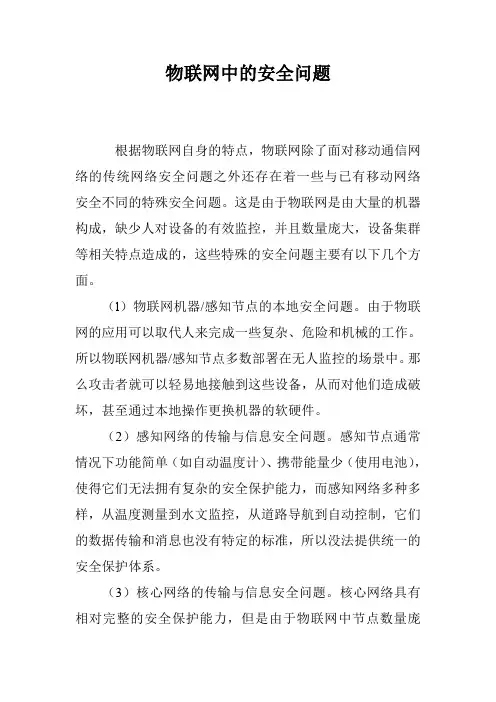 物联网中的安全问题

根据物联网自身的特点，物联网除了面对移动通信网络的传统网络安全问题之外还存在着一些与已有移动网络安全不同的特殊安全问题。这是由于物联网是由大量的机器构成，缺少人对设备的有效监控，并且数量庞大，设备集群等相关特点造成的，这些特殊的安全问题主要有以下几个方面。

（1）物联网机器/感知节点的本地安全问题。由于物联网的应用可以取代人来完成一些复杂、危险和机械的工作。所以物联网机器/感知节点多数部署在无人监控的场景中。那么攻击者就可以轻易地接触到这些设备，从而对他们造成破坏，甚至通过本地操作更换机器的软硬件。

（2）感知网络的传输与信息安全问题。感知节点通常情况下功能简单（如自动温度计）、携带能量少（使用电池），使得它们无法拥有复杂的安全保护能力，而感知网络多种多样，从温度测量到水文监控，从道路导航到自动控制，它们的数据传输和消息也没有特定的标准，所以没法提供统一的安全保护体系。

（3）核心网络的传输与信息安全问题。核心网络具有相对完整的安全保护能力，但是由于物联网中节点数量庞